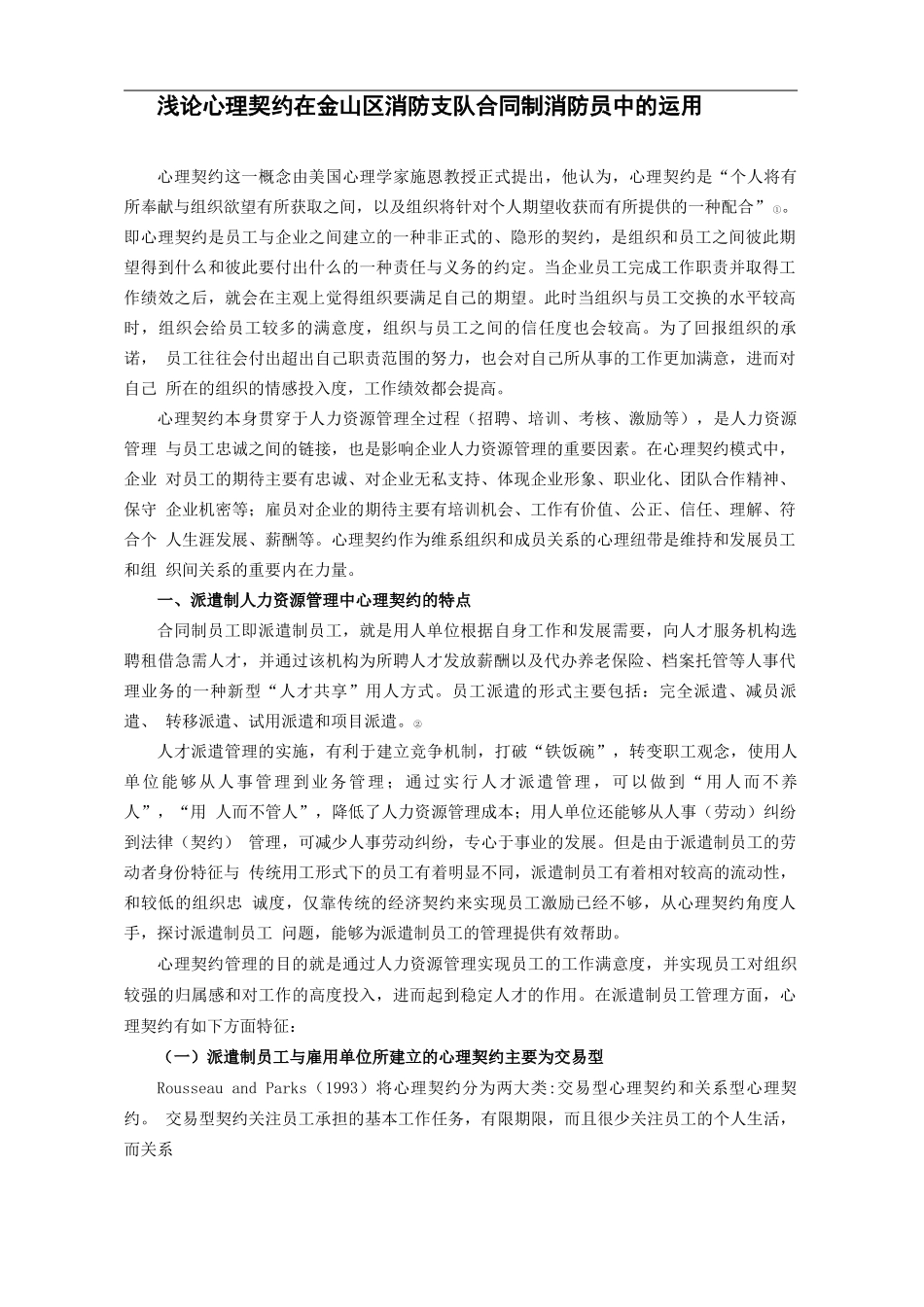 浅论心理契约在金山区消防支队合同制消防员中的运用

心理契约这一概念由美国心理学家施恩教授正式提出，他认为，心理契约是“个人将有所奉献与组织欲望有所获取之间，以及组织将针对个人期望收获而有所提供的一种配合”①。即心理契约是员工与企业之间建立的一种非正式的、隐形的契约，是组织和员工之间彼此期望得到什么和彼此要付出什么的一种责任与义务的约定。当企业员工完成工作职责并取得工作绩效之后，就会在主观上觉得组织要满足自己的期望。此时当组织与员工交换的水平较高时，组织会给员工较多的满意度，组织与员工之间的信任度也会较高。为了回报组织的承诺， 员工往往会付出超出自己职责范围的努力，也会对自己所从事的工作更加满意，进而对自己 所在的组织的情感投入度，工作绩效都会提高。

心理契约本身贯穿于人力资源管理全过程（招聘、培训、考核、激励等），是人力资源管理 与员工忠诚之间的链接，也是影响企业人力资源管理的重要因素。在心理契约模式中，企业 对员工的期待主要有忠诚、对企业无私支持、体现企业形象、职业化、团队合作精神、保守 企业机密等；雇员对企业的期待主要有培训机会、工作有价值、公正、信任、理解、符合个 人生涯发展、薪酬等。心理契约作为维系组织和成员关系的心理纽带是维持和发展员工和组 织间关系的重要内在力量。

一、派遣制人力资源管理中心理契约的特点

合同制员工即派遣制员工，就是用人单位根据自身工作和发展需要，向人才服务机构选聘租借急需人才，并通过该机构为所聘人才发放薪酬以及代办养老保险、档案托管等人事代理业务的一种新型“人才共享”用人方式。员工派遣的形式主要包括：完全派遣、减员派遣、 转移派遣、试用派遣和项目派遣。②

人才派遣管理的实施，有利于建立竞争机制，打破“铁饭碗”，转变职工观念，使用人单位能够从人事管理到业务管理；通过实行人才派遣管理，可以做到“用人而不养人”，“用 人而不管人”，降低了人力资源管理成本；用人单位还能够从人事（劳动）纠纷到法律（契约） 管理，可减少人事劳动纠纷，专心于事业的发展。但是由于派遣制员工的劳动者身份特征与 传统用工形式下的员工有着明显不同，派遣制员工有着相对较高的流动性，和较低的组织忠 诚度，仅靠传统的经济契约来实现员工激励已经不够，从心理契约角度人手，探讨派遣制员工 问题，能够为派遣制员工的管理提供有效帮助。

心理契约管理的目的就是通过人力资源管理实现员工的工作满意度，并实现员工对组织较强的归属感和对工作的高度投入，进而起到稳定人才的作用。在派遣制员工管理方面，心理契约有如下方面特征：

（一）派遣制员工与雇用单位所建立的心理契约主要为交易型

Rousseau and Parks（1993）将心理契约分为两大类:交易型心理契约和关系型心理契约。 交易型契约关注员工承担的基本工作任务，有限期限，而且很少关注员工的个人生活，而关系